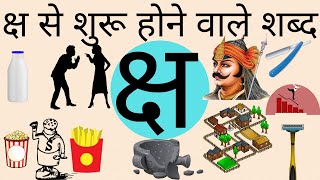 क्ष से शुरू होने वाले शब्द

क्ष

S